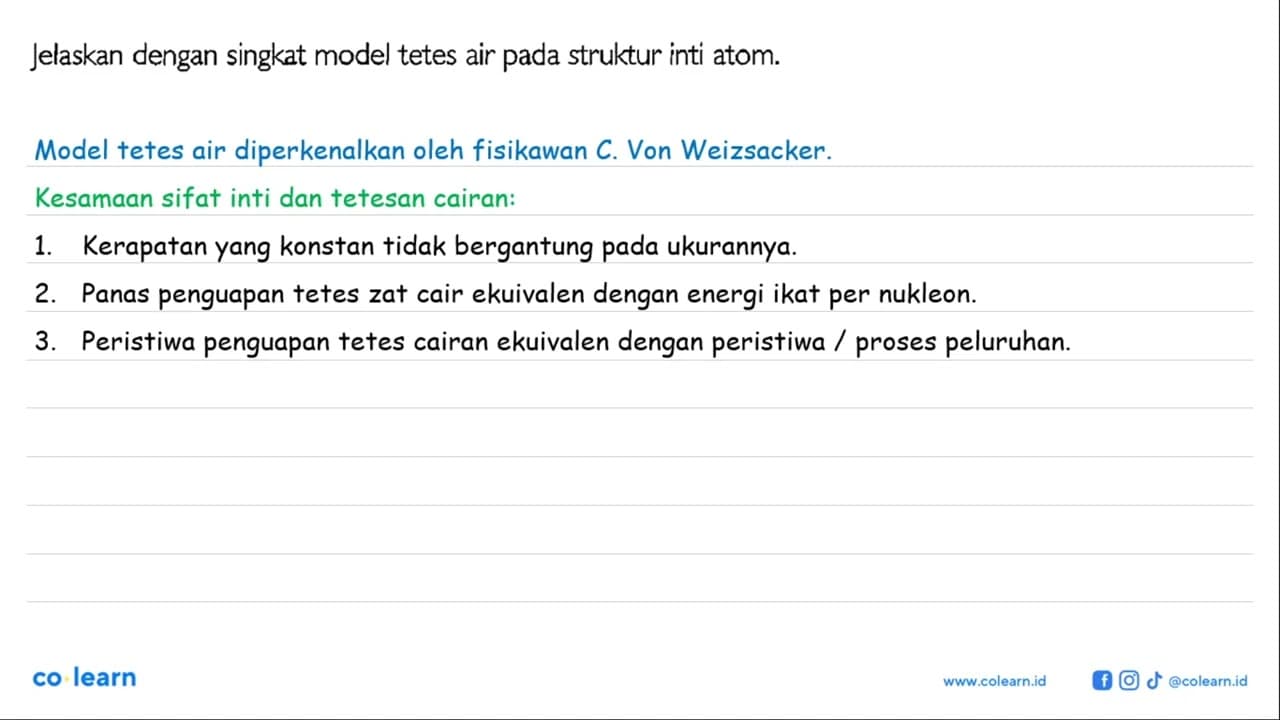 Jelaskan dengan singkat model tetes air pada struktur inti atom.

Model tetes air diperkenalkan oleh fisikawan C. Von Weizsacker.

Kesamaan sifat inti dan tetesan cairan:

1. Kerapatan yang konstan tidak bergantung pada ukurannya.

2. Panas penguapan tetes zat cair ekuivalen dengan energi ikat per nukleon.

3. Peristiwa penguapan tetes cairan ekuivalen dengan peristiwa / proses peluruhan.

co·learn

www.colearn.id

@colearn.id